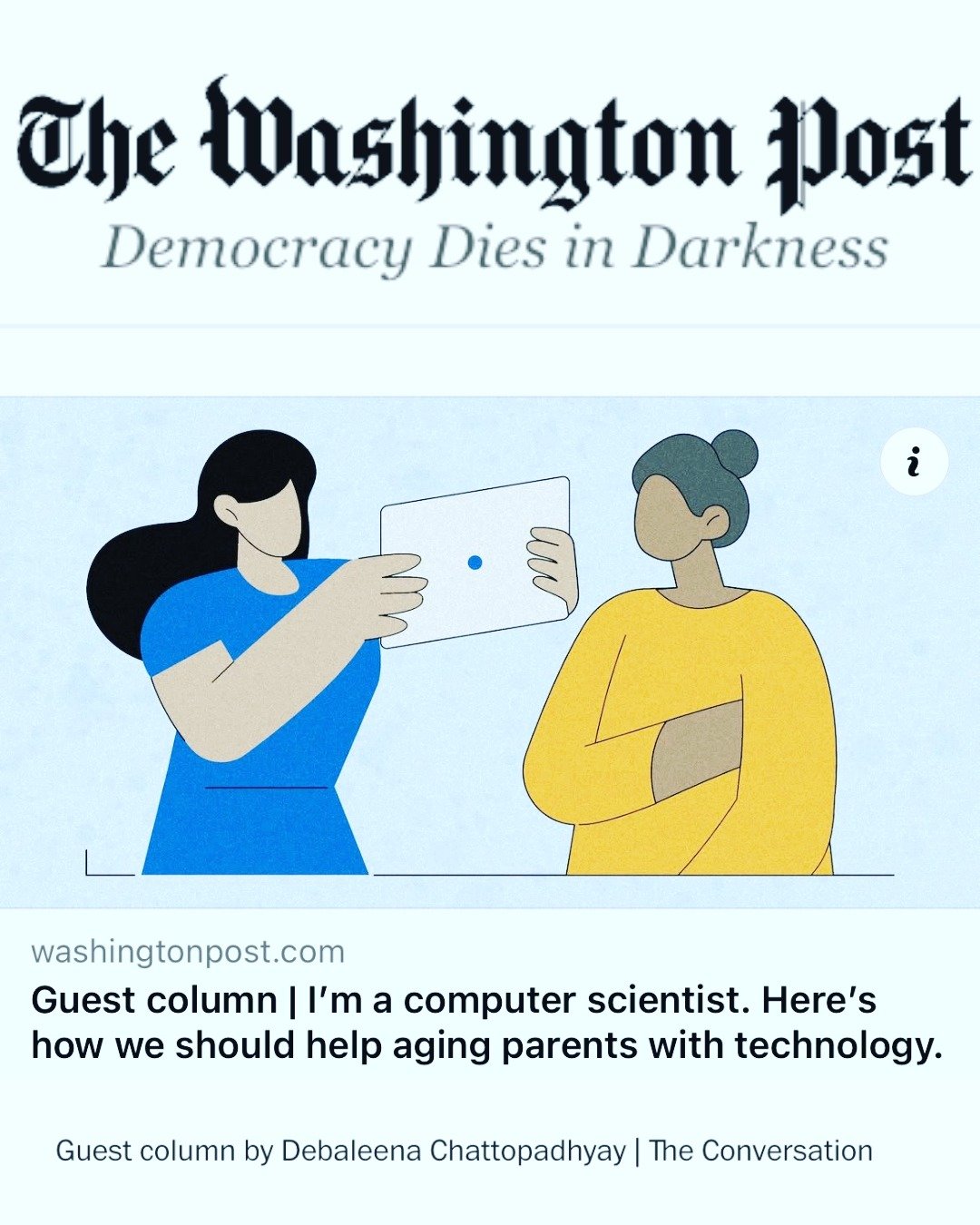 The Washington Post
Democracy Dies in Darkness

i

washingtonpost.com
Guest column | I'm a computer scientist. Here's how we should help aging parents with technology.

Guest column by Debaleena Chattopadhyay | The Conversation